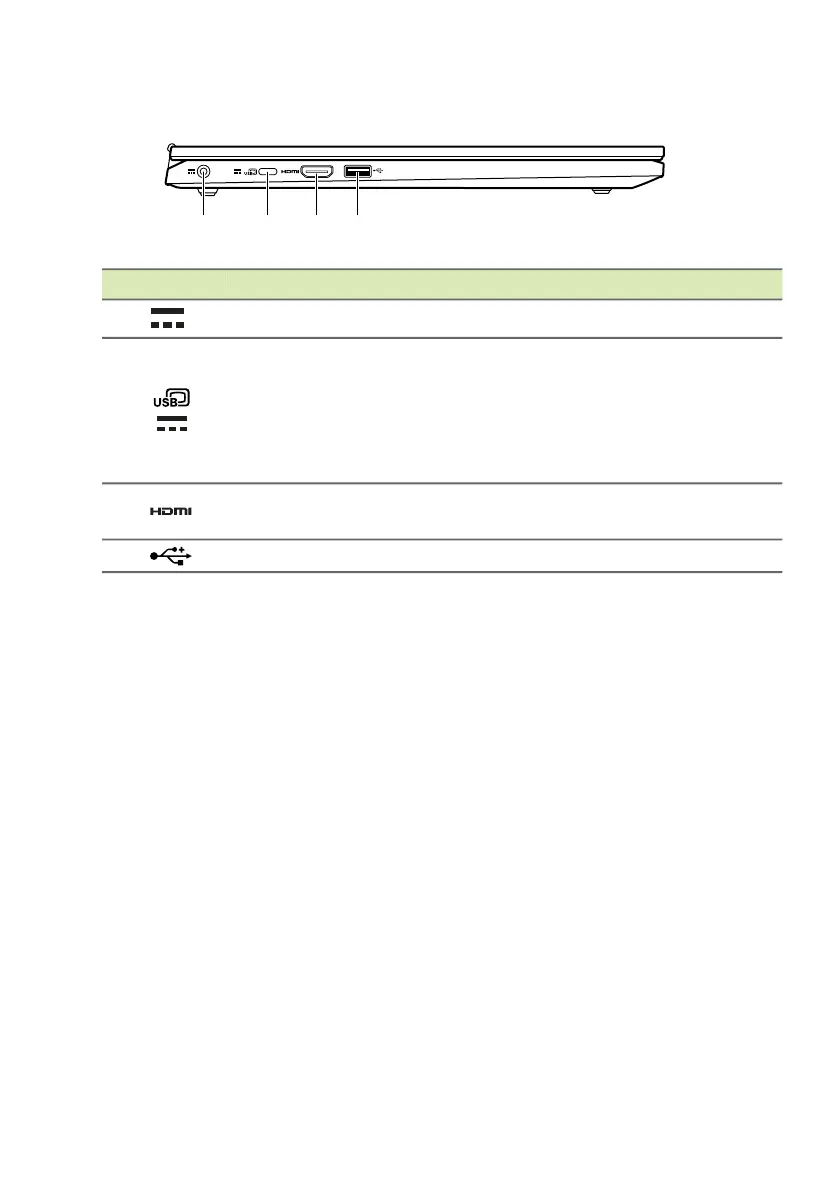 USB

HDMI